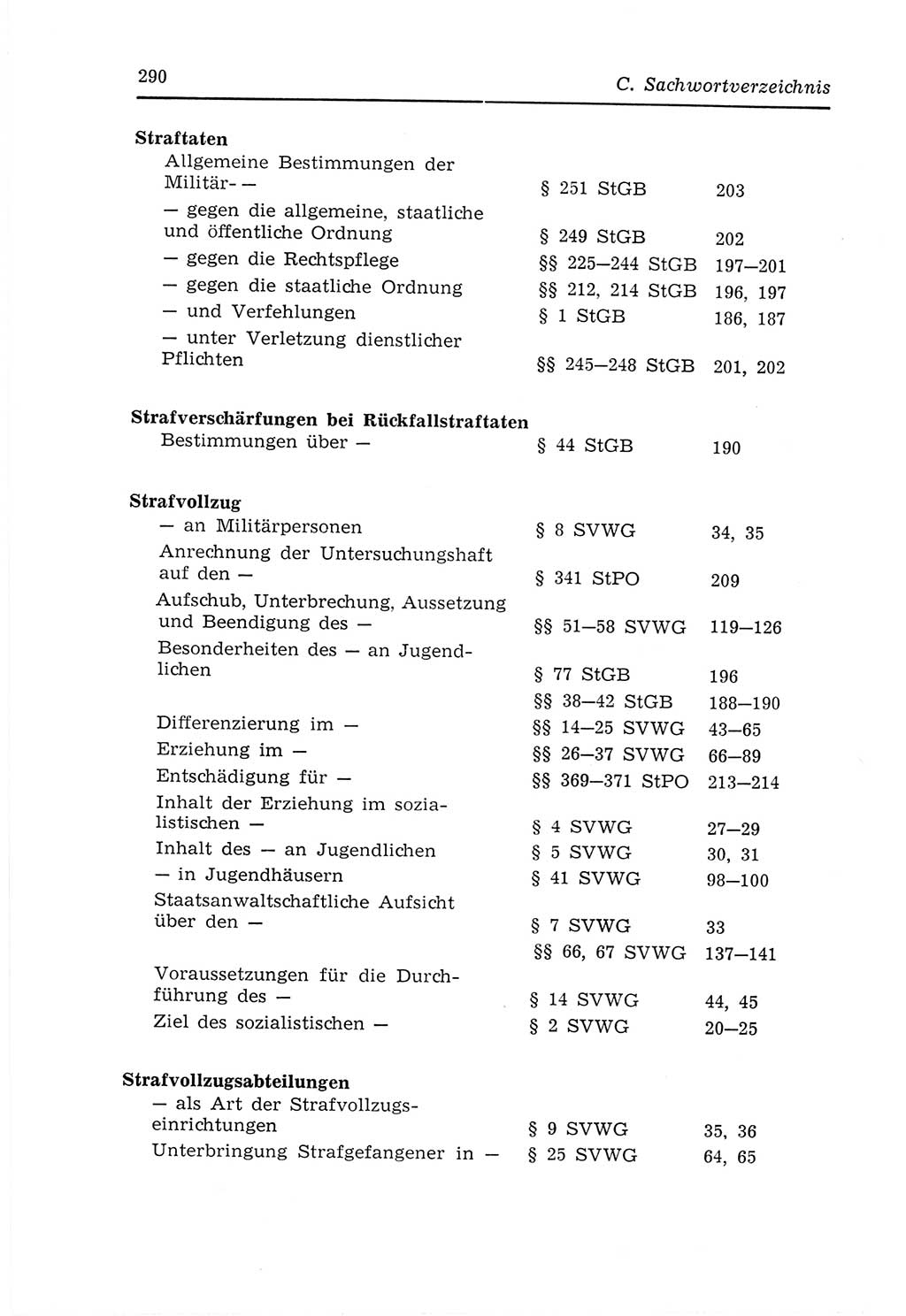 290 C. Sachwortverzeichnis

**Straftaten**

| | | |
|---|---|---|
| Allgemeine Bestimmungen der Militär- — | § 251 StGB | 203 |
| — gegen die allgemeine, staatliche und öffentliche Ordnung | § 249 StGB | 202 |
| — gegen die Rechtspflege | §§ 225—244 StGB | 197—201 |
| — gegen die staatliche Ordnung | §§ 212, 214 StGB | 196, 197 |
| — und Verfehlungen | § 1 StGB | 186, 187 |
| — unter Verletzung dienstlicher Pflichten | §§ 245—248 StGB | 201, 202 |

**Strafverschärfungen bei Rückfallstraftaten**

| | | |
|---|---|---|
| Bestimmungen über — | § 44 StGB | 190 |

**Strafvollzug**

| | | |
|---|---|---|
| — an Militärpersonen | § 8 SVWG | 34, 35 |
| Anrechnung der Untersuchungshaft auf den — | § 341 StPO | 209 |
| Aufschub, Unterbrechung, Aussetzung und Beendigung des — | §§ 51—58 SVWG | 119—126 |
| Besonderheiten des — an Jugendlichen | § 77 StGB | 196 |
| | §§ 38—42 StGB | 188—190 |
| Differenzierung im — | §§ 14—25 SVWG | 43—65 |
| Erziehung im — | §§ 26—37 SVWG | 66—89 |
| Entschädigung für — | §§ 369—371 StPO | 213—214 |
| Inhalt der Erziehung im sozialistischen — | § 4 SVWG | 27—29 |
| Inhalt des — an Jugendlichen | § 5 SVWG | 30, 31 |
| — in Jugendhäusern | § 41 SVWG | 98—100 |
| Staatsanwaltschaftliche Aufsicht über den — | § 7 SVWG | 33 |
| | §§ 66, 67 SVWG | 137—141 |
| Voraussetzungen für die Durchführung des — | § 14 SVWG | 44, 45 |
| Ziel des sozialistischen — | § 2 SVWG | 20—25 |

**Strafvollzugsabteilungen**

| | | |
|---|---|---|
| — als Art der Strafvollzugseinrichtungen | § 9 SVWG | 35, 36 |
| Unterbringung Strafgefangener in — | § 25 SVWG | 64, 65 |